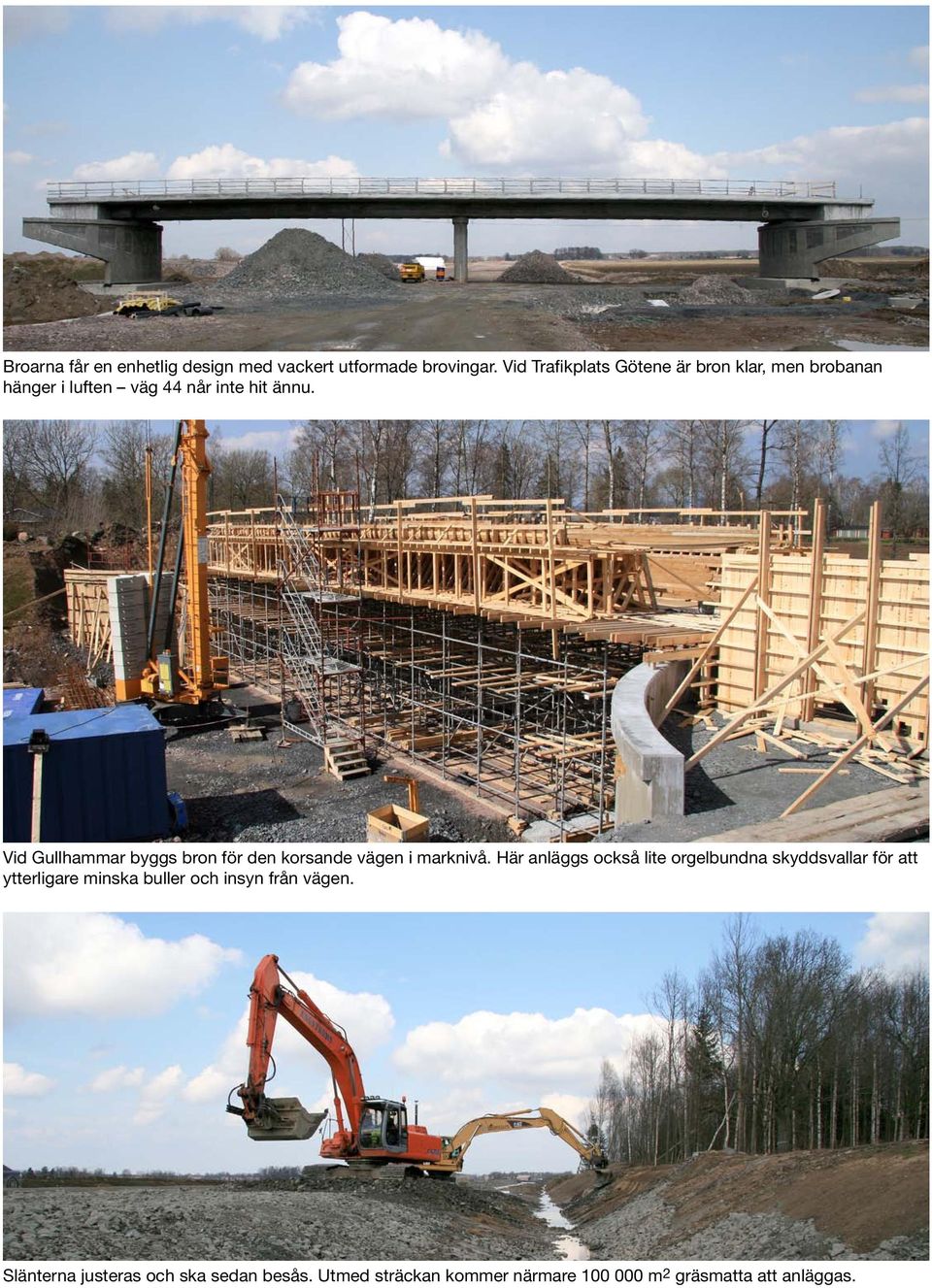 Broarna får en enhetlig design med vackert utformade brovingar. Vid Trafikplats Götene är bron klar, men brobanan hänger i luften – väg 44 når inte hit ännu.

Vid Gullhammar byggs bron för den korsande vägen i marknivå. Här anläggs också lite orgelbundna skyddsvallar för att ytterligare minska buller och insyn från vägen.

Slänterna justeras och ska sedan besås. Utmed sträckan kommer närmare 100 000 $m^2$ gräsmatta att anläggas.